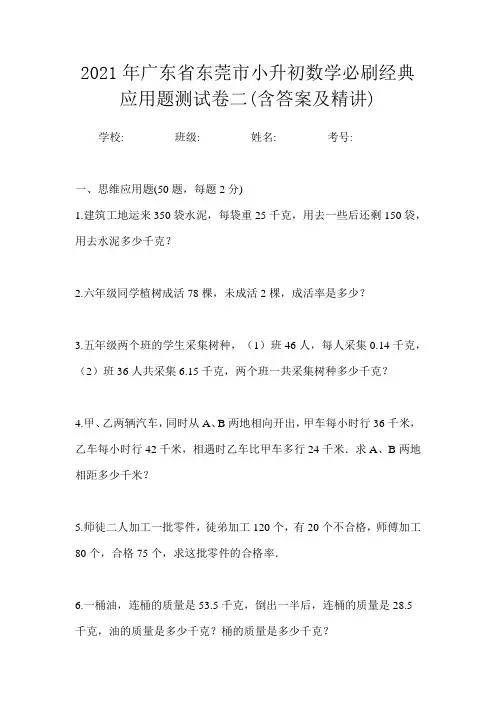 2021年广东省东莞市小升初数学必刷经典应用题测试卷二(含答案及精讲)

学校:　　班级:　　姓名:　　考号:

一、思维应用题(50题，每题2分)

1.建筑工地运来350袋水泥，每袋重25千克，用去一些后还剩150袋，用去水泥多少千克？

2.六年级同学植树成活78棵，未成活2棵，成活率是多少？

3.五年级两个班的学生采集树种，（1）班46人，每人采集0.14千克，（2）班36人共采集6.15千克，两个班一共采集树种多少千克？

4.甲、乙两辆汽车，同时从A、B两地相向开出，甲车每小时行36千米，乙车每小时行42千米，相遇时乙车比甲车多行24千米．求A、B两地相距多少千米？

5.师徒二人加工一批零件，徒弟加工120个，有20个不合格，师傅加工80个，合格75个，求这批零件的合格率．

6.一桶油，连桶的质量是53.5千克，倒出一半后，连桶的质量是28.5千克，油的质量是多少千克？桶的质量是多少千克？